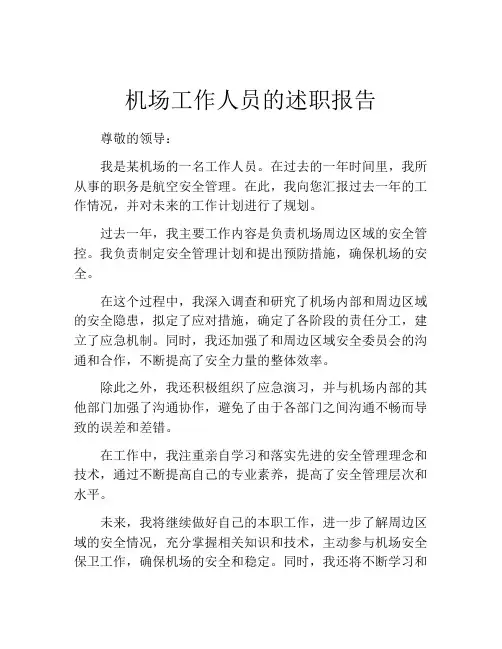 机场工作人员的述职报告

尊敬的领导：

我是某机场的一名工作人员。在过去的一年时间里，我所从事的职务是航空安全管理。在此，我向您汇报过去一年的工作情况，并对未来的工作计划进行了规划。

过去一年，我主要工作内容是负责机场周边区域的安全管控。我负责制定安全管理计划和提出预防措施，确保机场的安全。

在这个过程中，我深入调查和研究了机场内部和周边区域的安全隐患，拟定了应对措施，确定了各阶段的责任分工，建立了应急机制。同时，我还加强了和周边区域安全委员会的沟通和合作，不断提高了安全力量的整体效率。

除此之外，我还积极组织了应急演习，并与机场内部的其他部门加强了沟通协作，避免了由于各部门之间沟通不畅而导致的误差和差错。

在工作中，我注重亲自学习和落实先进的安全管理理念和技术，通过不断提高自己的专业素养，提高了安全管理层次和水平。

未来，我将继续做好自己的本职工作，进一步了解周边区域的安全情况，充分掌握相关知识和技术，主动参与机场安全保卫工作，确保机场的安全和稳定。同时，我还将不断学习和